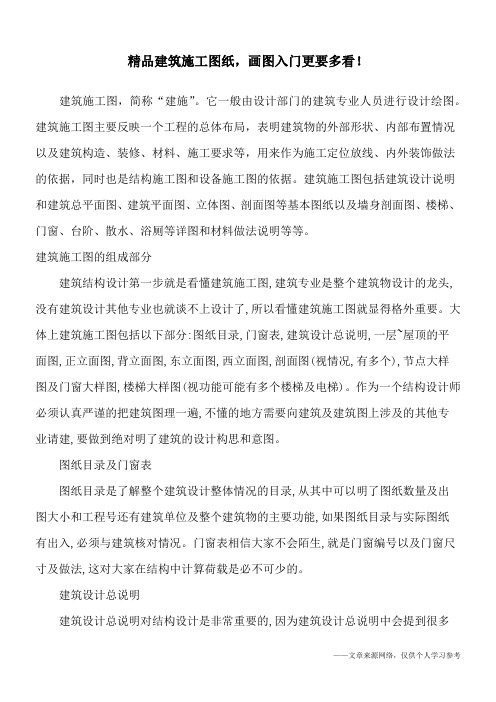 精品建筑施工图纸，画图入门更要多看！

建筑施工图，简称“建施”。它一般由设计部门的建筑专业人员进行设计绘图。建筑施工图主要反映一个工程的总体布局，表明建筑物的外部形状、内部布置情况以及建筑构造、装修、材料、施工要求等，用来作为施工定位放线、内外装饰做法的依据，同时也是结构施工图和设备施工图的依据。建筑施工图包括建筑设计说明和建筑总平面图、建筑平面图、立体图、剖面图等基本图纸以及墙身剖面图、楼梯、门窗、台阶、散水、浴厕等详图和材料做法说明等等。

建筑施工图的组成部分

建筑结构设计第一步就是看懂建筑施工图，建筑专业是整个建筑物设计的龙头，没有建筑设计其他专业也就谈不上设计了，所以看懂建筑施工图就显得格外重要。大体上建筑施工图包括以下部分：图纸目录，门窗表，建筑设计总说明，一层~屋顶的平面图，正立面图，背立面图，东立面图，西立面图，剖面图(视情况，有多个)，节点大样图及门窗大样图，楼梯大样图(视功能可能有多个楼梯及电梯)。作为一个结构设计师必须认真严谨的把建筑图理一遍，不懂的地方需要向建筑及建筑图上涉及的其他专业请建，要做到绝对明了建筑的设计构思和意图。

图纸目录及门窗表

图纸目录是了解整个建筑设计整体情况的目录，从其中可以明了图纸数量及出图大小和工程号还有建筑单位及整个建筑物的主要功能，如果图纸目录与实际图纸有出入，必须与建筑核对情况。门窗表相信大家不会陌生，就是门窗编号以及门窗尺寸及做法，这对大家在结构中计算荷载是必不可少的。

建筑设计总说明

建筑设计总说明对结构设计是非常重要的，因为建筑设计总说明中会提到很多

——文章来源网络，仅供个人学习参考